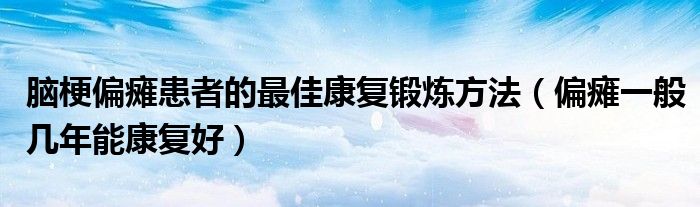 脑梗偏瘫患者的最佳康复锻炼方法（偏瘫一般几年能康复好）